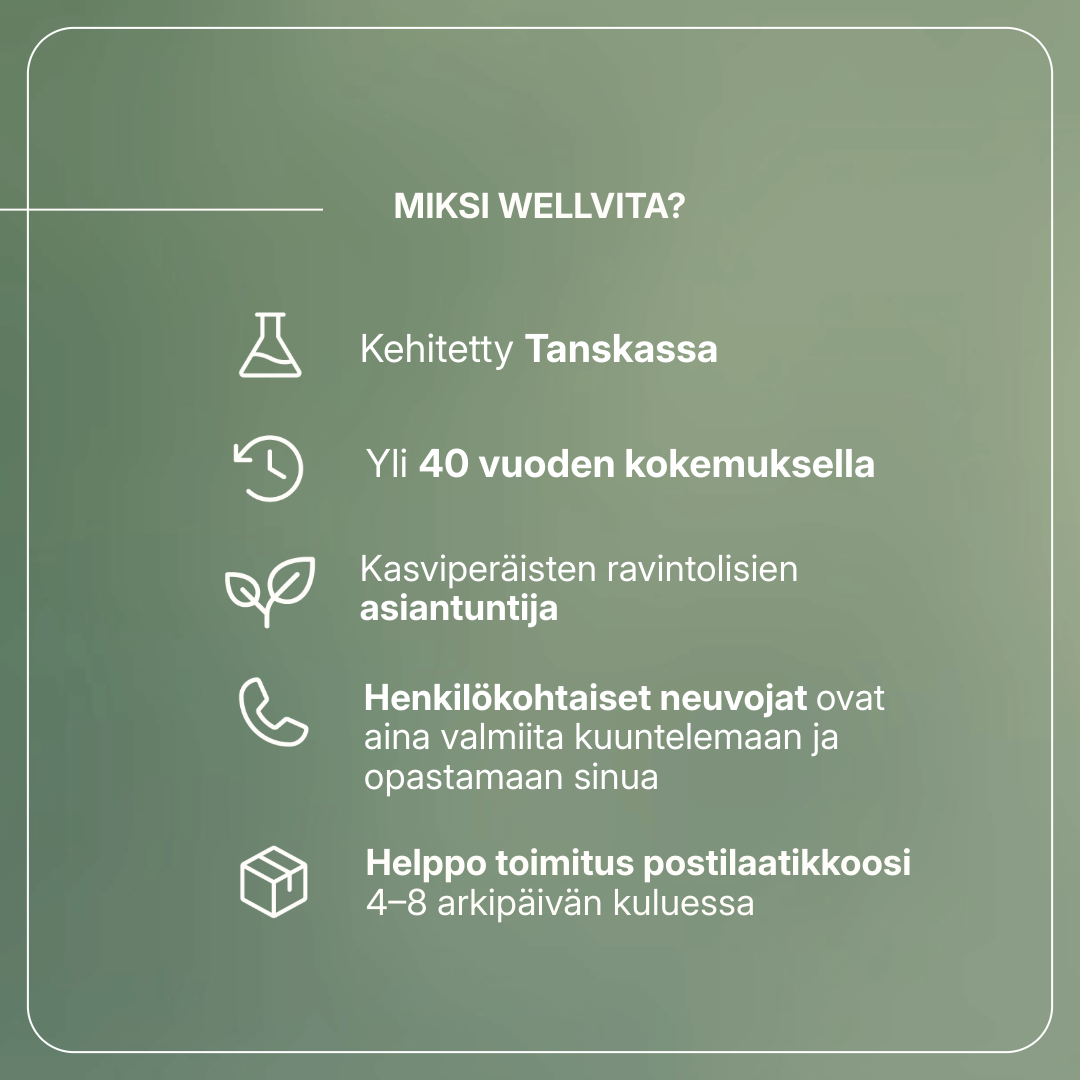 MIKSI WELLVITA?

Kehitetty Tanskassa

Yli 40 vuoden kokemuksella

Kasviperäisten ravintolisien asiantuntija

Henkilökohtaiset neuvojat ovat aina valmiita kuuntelemaan ja opastamaan sinua

Helppo toimitus postilaatikkoosi 4–8 arkipäivän kuluessa